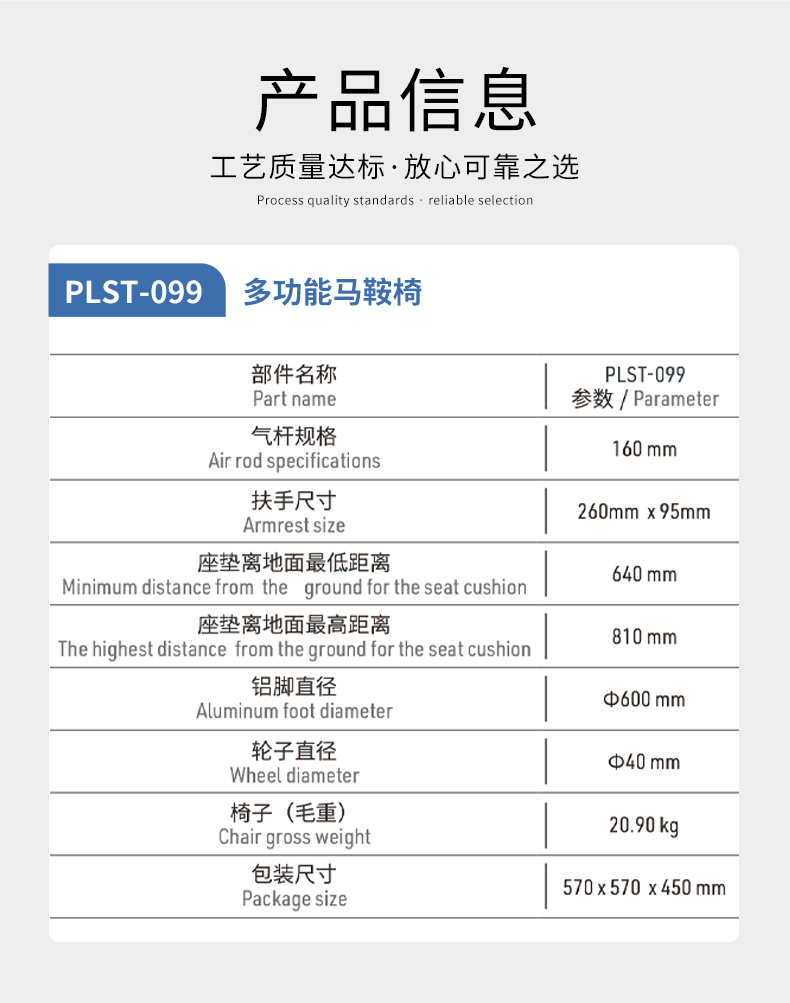 产品信息

工艺质量达标·放心可靠之选

Process quality standards · reliable selection

PLST-099 多功能马鞍椅

| 部件名称 Part name | PLST-099 参数 / Parameter |
|---|---|
| 气杆规格 Air rod specifications | 160 mm |
| 扶手尺寸 Armrest size | 260mm x 95mm |
| 座垫离地面最低距离 Minimum distance from the ground for the seat cushion | 640 mm |
| 座垫离地面最高距离 The highest distance from the ground for the seat cushion | 810 mm |
| 铝脚直径 Aluminum foot diameter | Φ600 mm |
| 轮子直径 Wheel diameter | Φ40 mm |
| 椅子（毛重） Chair gross weight | 20.90 kg |
| 包装尺寸 Package size | 570 x 570 x 450 mm |